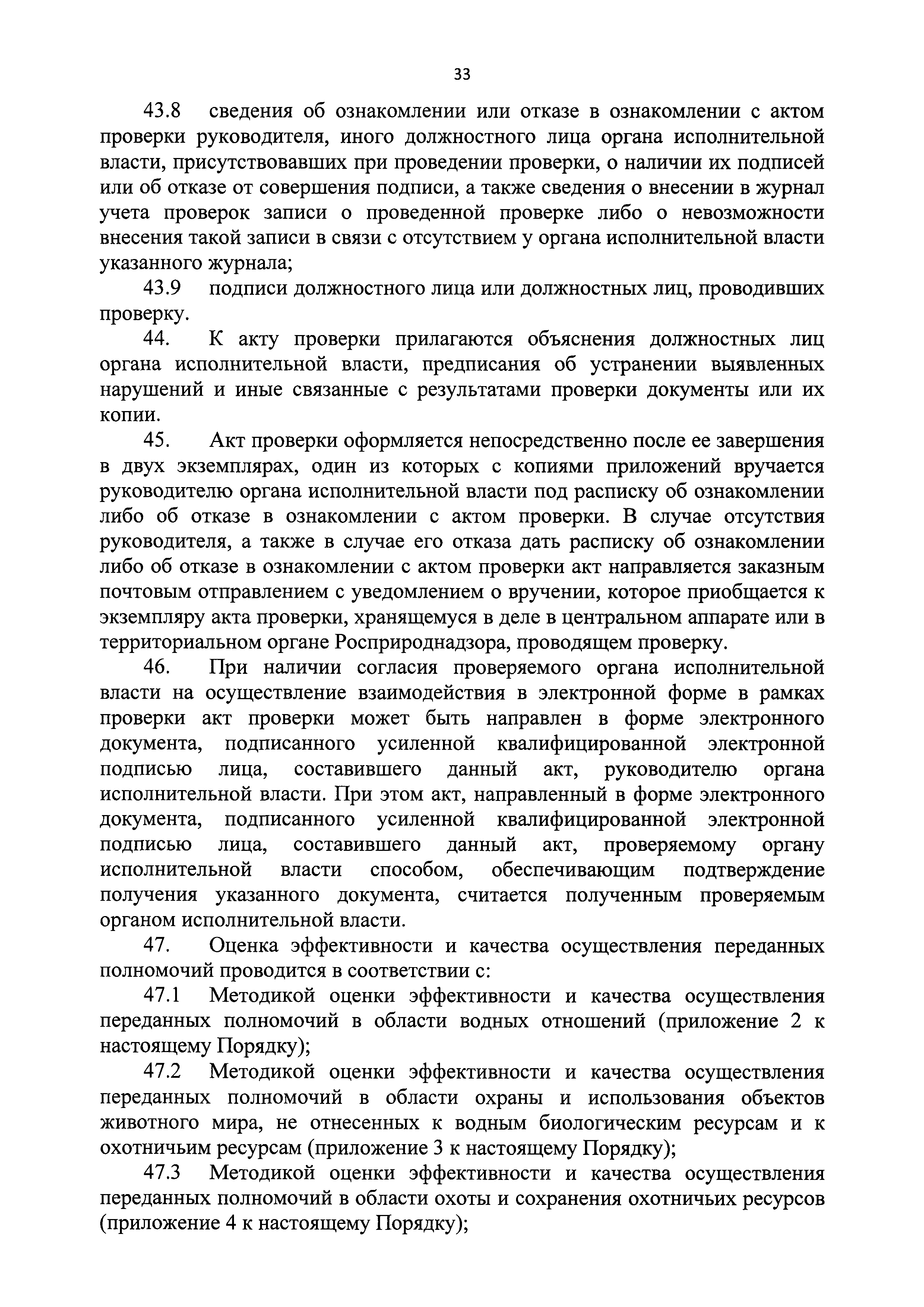 33

43.8 сведения об ознакомлении или отказе в ознакомлении с актом проверки руководителя, иного должностного лица органа исполнительной власти, присутствовавших при проведении проверки, о наличии их подписей или об отказе от совершения подписи, а также сведения о внесении в журнал учета проверок записи о проведенной проверке либо о невозможности внесения такой записи в связи с отсутствием у органа исполнительной власти указанного журнала;

43.9 подписи должностного лица или должностных лиц, проводивших проверку.

44. К акту проверки прилагаются объяснения должностных лиц органа исполнительной власти, предписания об устранении выявленных нарушений и иные связанные с результатами проверки документы или их копии.

45. Акт проверки оформляется непосредственно после ее завершения в двух экземплярах, один из которых с копиями приложений вручается руководителю органа исполнительной власти под расписку об ознакомлении либо об отказе в ознакомлении с актом проверки. В случае отсутствия руководителя, а также в случае его отказа дать расписку об ознакомлении либо об отказе в ознакомлении с актом проверки акт направляется заказным почтовым отправлением с уведомлением о вручении, которое приобщается к экземпляру акта проверки, хранящемуся в деле в центральном аппарате или в территориальном органе Росприроднадзора, проводящем проверку.

46. При наличии согласия проверяемого органа исполнительной власти на осуществление взаимодействия в электронной форме в рамках проверки акт проверки может быть направлен в форме электронного документа, подписанного усиленной квалифицированной электронной подписью лица, составившего данный акт, руководителю органа исполнительной власти. При этом акт, направленный в форме электронного документа, подписанного усиленной квалифицированной электронной подписью лица, составившего данный акт, проверяемому органу исполнительной власти способом, обеспечивающим подтверждение получения указанного документа, считается полученным проверяемым органом исполнительной власти.

47. Оценка эффективности и качества осуществления переданных полномочий проводится в соответствии с:

47.1 Методикой оценки эффективности и качества осуществления переданных полномочий в области водных отношений (приложение 2 к настоящему Порядку);

47.2 Методикой оценки эффективности и качества осуществления переданных полномочий в области охраны и использования объектов животного мира, не отнесенных к водным биологическим ресурсам и к охотничьим ресурсам (приложение 3 к настоящему Порядку);

47.3 Методикой оценки эффективности и качества осуществления переданных полномочий в области охоты и сохранения охотничьих ресурсов (приложение 4 к настоящему Порядку);